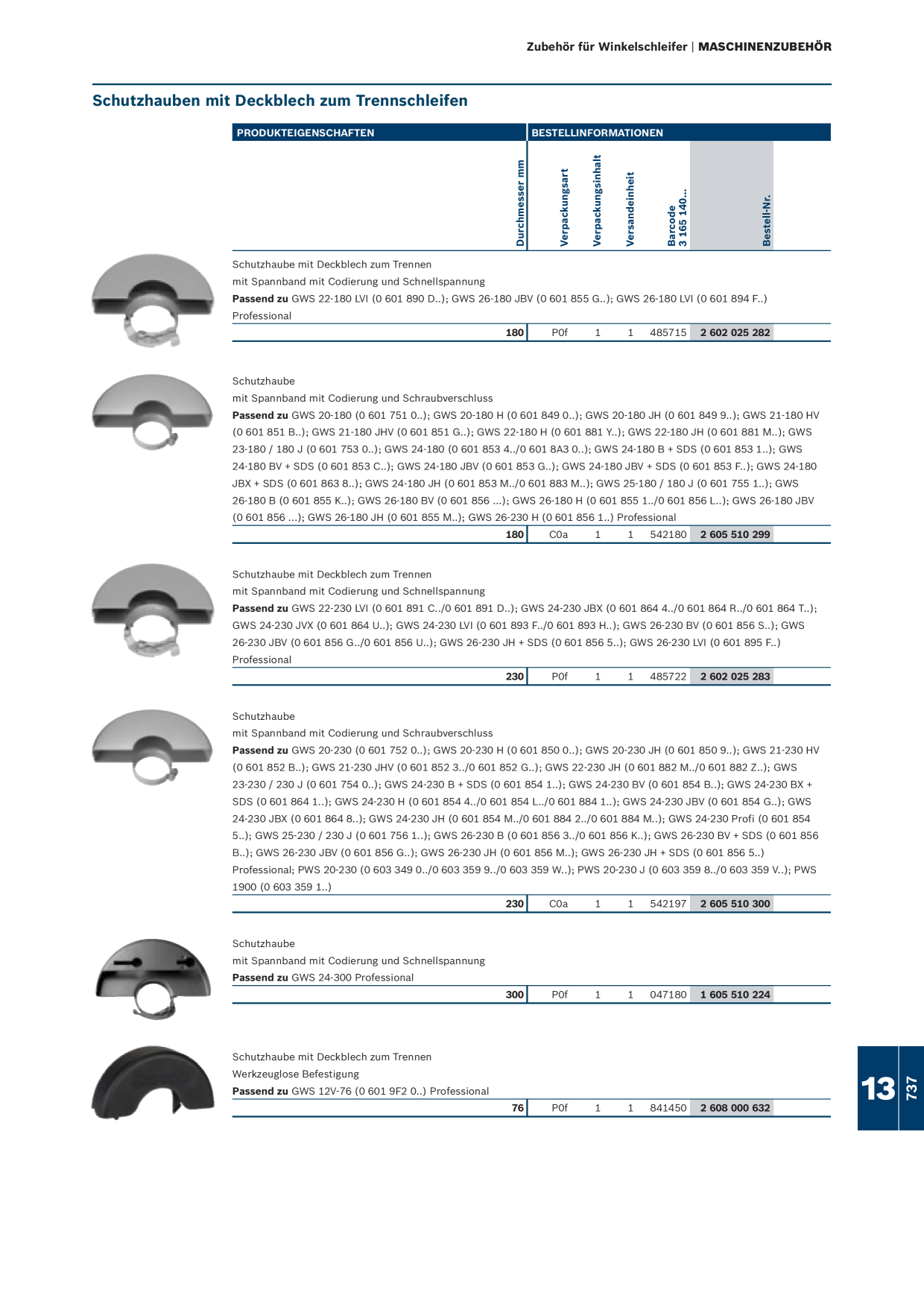 Zubehör für Winkelschleifer | MASCHINENZUBEHÖR

Schutzhauben mit Deckblech zum Trennschleifen

PRODUKTEIGENSCHAFTEN

BESTELLINFORMATIONEN

Durchmesser mm

Verpackungsart

Verpackungsinhalt

Versandeinheit

Barcode
3 165 140...

Bestell-Nr.

Schutzhaube mit Deckblech zum Trennen
mit Spannband mit Codierung und Schnellspannung
Passend zu GWS 22-180 LVI (0 601 890 D..); GWS 26-180 JBV (0 601 855 G..); GWS 26-180 LVI (0 601 894 F..) Professional

180 P0f 1 1 485715 2 602 025 282

Schutzhaube
mit Spannband mit Codierung und Schraubverschluss
Passend zu GWS 20-180 (0 601 751 0..); GWS 20-180 H (0 601 849 0..); GWS 20-180 JH (0 601 849 9..); GWS 21-180 HV (0 601 851 B..); GWS 21-180 JHV (0 601 851 G..); GWS 22-180 H (0 601 881 Y..); GWS 22-180 JH (0 601 881 M..); GWS 23-180 / 180 J (0 601 753 0..); GWS 24-180 (0 601 853 4../0 601 8A3 0..); GWS 24-180 B + SDS (0 601 853 1..); GWS 24-180 BV + SDS (0 601 853 C..); GWS 24-180 JBV (0 601 853 G..); GWS 24-180 JBV + SDS (0 601 853 F..); GWS 24-180 JBX + SDS (0 601 863 8..); GWS 24-180 JH (0 601 853 M../0 601 883 M..); GWS 25-180 / 180 J (0 601 755 1..); GWS 26-180 B (0 601 855 K..); GWS 26-180 BV (0 601 856 ...); GWS 26-180 H (0 601 855 1../0 601 856 L..); GWS 26-180 JBV (0 601 856 ...); GWS 26-180 JH (0 601 855 M..); GWS 26-230 H (0 601 856 1..) Professional

180 C0a 1 1 542180 2 605 510 299

Schutzhaube mit Deckblech zum Trennen
mit Spannband mit Codierung und Schnellspannung
Passend zu GWS 22-230 LVI (0 601 891 C../0 601 891 D..); GWS 24-230 JBX (0 601 864 4../0 601 864 R../0 601 864 T..); GWS 24-230 JVX (0 601 864 U..); GWS 24-230 LVI (0 601 893 F../0 601 893 H..); GWS 26-230 BV (0 601 856 S..); GWS 26-230 JBV (0 601 856 G../0 601 856 U..); GWS 26-230 JH + SDS (0 601 856 5..); GWS 26-230 LVI (0 601 895 F..) Professional

230 P0f 1 1 485722 2 602 025 283

Schutzhaube
mit Spannband mit Codierung und Schraubverschluss
Passend zu GWS 20-230 (0 601 752 0..); GWS 20-230 H (0 601 850 0..); GWS 20-230 JH (0 601 850 9..); GWS 21-230 HV (0 601 852 B..); GWS 21-230 JHV (0 601 852 3../0 601 852 G..); GWS 22-230 JH (0 601 882 M../0 601 882 Z..); GWS 23-230 / 230 J (0 601 754 0..); GWS 24-230 B + SDS (0 601 854 1..); GWS 24-230 BV (0 601 854 B..); GWS 24-230 BX + SDS (0 601 864 1..); GWS 24-230 H (0 601 854 4../0 601 854 L../0 601 884 1..); GWS 24-230 JBV (0 601 854 G..); GWS 24-230 JBX (0 601 864 8..); GWS 24-230 JH (0 601 854 M../0 601 884 2../0 601 884 M..); GWS 24-230 Profi (0 601 854 5..); GWS 25-230 / 230 J (0 601 756 1..); GWS 26-230 B (0 601 856 3../0 601 856 K..); GWS 26-230 BV + SDS (0 601 856 B..); GWS 26-230 JBV (0 601 856 G..); GWS 26-230 JH (0 601 856 M..); GWS 26-230 JH + SDS (0 601 856 5..) Professional; PWS 20-230 (0 603 349 0../0 603 359 9../0 603 359 W..); PWS 20-230 J (0 603 359 8../0 603 359 V..); PWS 1900 (0 603 359 1..)

230 C0a 1 1 542197 2 605 510 300

Schutzhaube
mit Spannband mit Codierung und Schnellspannung
Passend zu GWS 24-300 Professional

300 P0f 1 1 047180 1 605 510 224

Schutzhaube mit Deckblech zum Trennen
Werkzeuglose Befestigung
Passend zu GWS 12V-76 (0 601 9F2 0..) Professional

76 P0f 1 1 841450 2 608 000 632

13

737